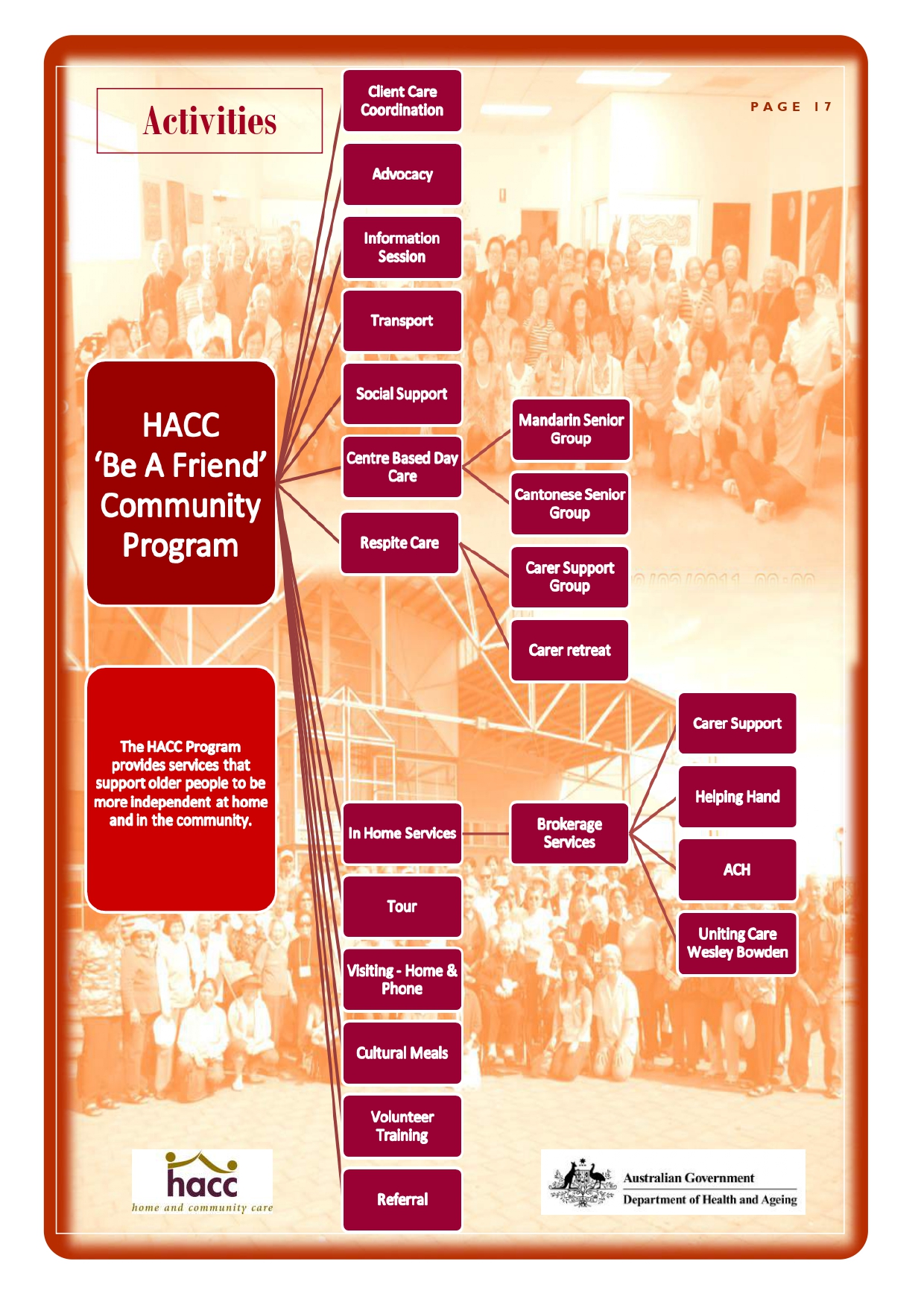 Activities

PAGE 17

HACC 'Be A Friend' Community Program

The HACC Program provides services that support older people to be more independent at home and in the community.

Client Care Coordination

Advocacy

Information Session

Transport

Social Support

Centre Based Day Care

Mandarin Senior Group

Cantonese Senior Group

Respite Care

Carer Support Group

Carer retreat

In Home Services

Brokerage Services

Carer Support

Helping Hand

ACH

Uniting Care Wesley Bowden

Tour

Visiting - Home & Phone

Cultural Meals

Volunteer Training

Referral

hacc
home and community care

Australian Government
Department of Health and Ageing